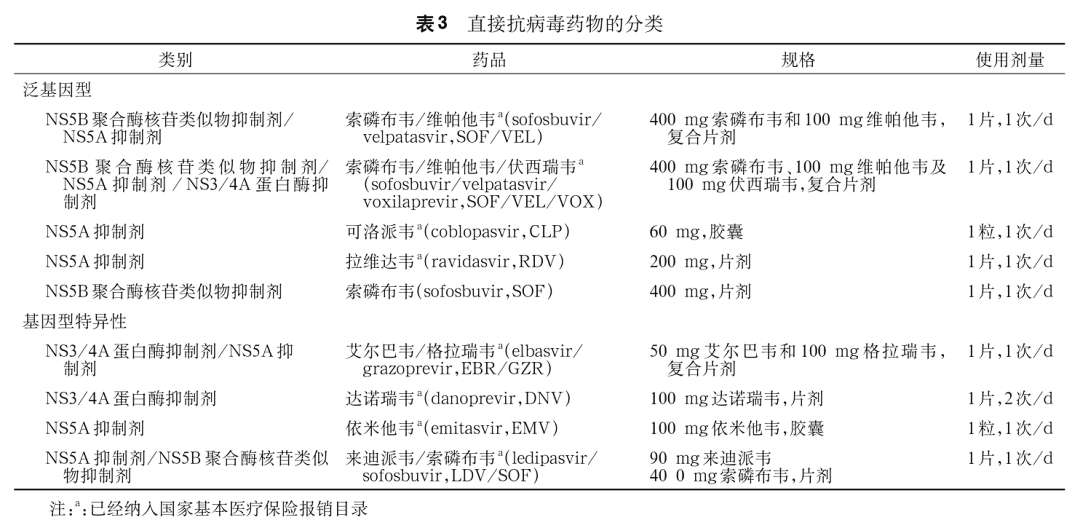 表3 直接抗病毒药物的分类

| 类别 | 药品 | 规格 | 使用剂量 |
|---|---|---|---|
| 泛基因型 | | | |
| NS5B聚合酶核苷类似物抑制剂/NS5A抑制剂 | 索磷布韦/维帕他韦$^{a}$(sofosbuvir/velpatasvir,SOF/VEL) | 400 mg索磷布韦和100 mg维帕他韦,复合片剂 | 1片,1次/d |
| NS5B聚合酶核苷类似物抑制剂/NS5A抑制剂/NS3/4A蛋白酶抑制剂 | 索磷布韦/维帕他韦/伏西瑞韦$^{a}$(sofosbuvir/velpatasvir/voxilaprevir,SOF/VEL/VOX) | 400 mg索磷布韦、100 mg维帕他韦及100 mg伏西瑞韦,复合片剂 | 1片,1次/d |
| NS5A抑制剂 | 可洛派韦$^{a}$(coblopasvir,CLP) | 60 mg,胶囊 | 1粒,1次/d |
| NS5A抑制剂 | 拉维达韦$^{a}$(ravidasvir,RDV) | 200 mg,片剂 | 1片,1次/d |
| NS5B聚合酶核苷类似物抑制剂 | 索磷布韦(sofosbuvir,SOF) | 400 mg,片剂 | 1片,1次/d |
| 基因型特异性 | | | |
| NS3/4A蛋白酶抑制剂/NS5A抑制剂 | 艾尔巴韦/格拉瑞韦$^{a}$(elbasvir/grazoprevir,EBR/GZR) | 50 mg艾尔巴韦和100 mg格拉瑞韦,复合片剂 | 1片,1次/d |
| NS3/4A蛋白酶抑制剂 | 达诺瑞韦$^{a}$(danoprevir,DNV) | 100 mg达诺瑞韦,片剂 | 1片,2次/d |
| NS5A抑制剂 | 依米他韦$^{a}$(emitasvir,EMV) | 100 mg依米他韦,胶囊 | 1粒,1次/d |
| NS5A抑制剂/NS5B聚合酶核苷类似物抑制剂 | 来迪派韦/索磷布韦$^{a}$(ledipasvir/sofosbuvir,LDV/SOF) | 90 mg来迪派韦 40 0 mg索磷布韦,片剂 | 1片,1次/d |

注:$^{a}$:已经纳入国家基本医疗保险报销目录